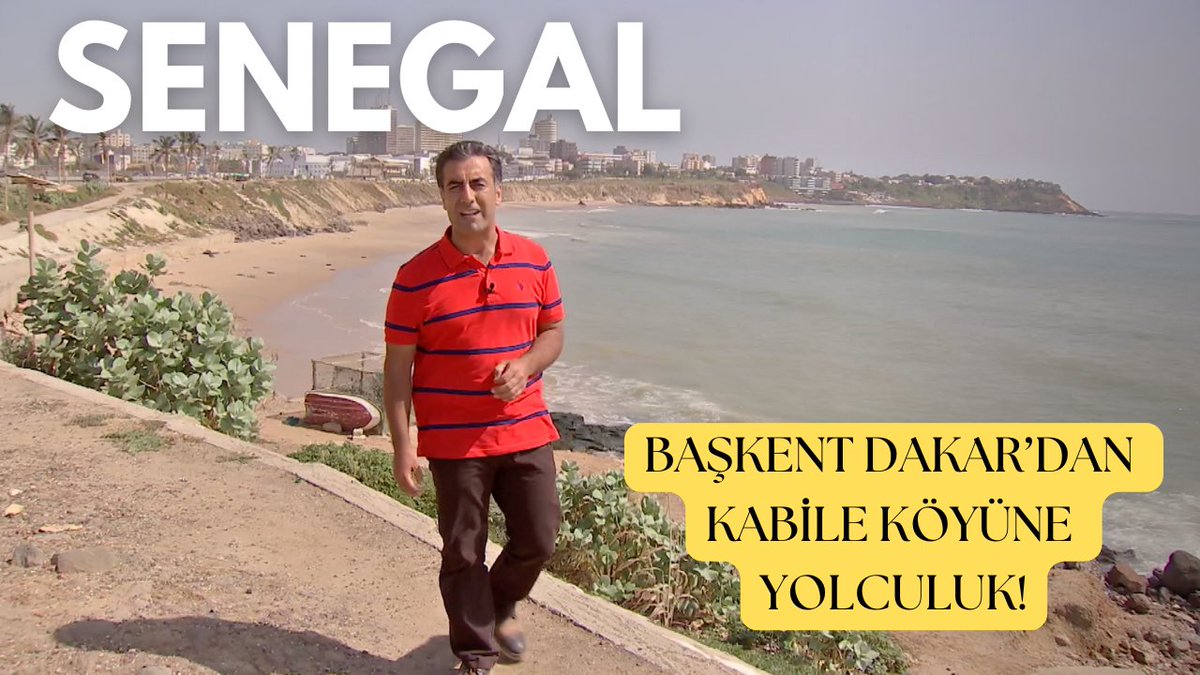 SENEGAL

BAŞKENT DAKAR'DAN KABİLE KÖYÜNE YOLCULUK!